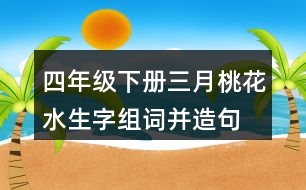 四年级下册三月桃花水生字组词并造句